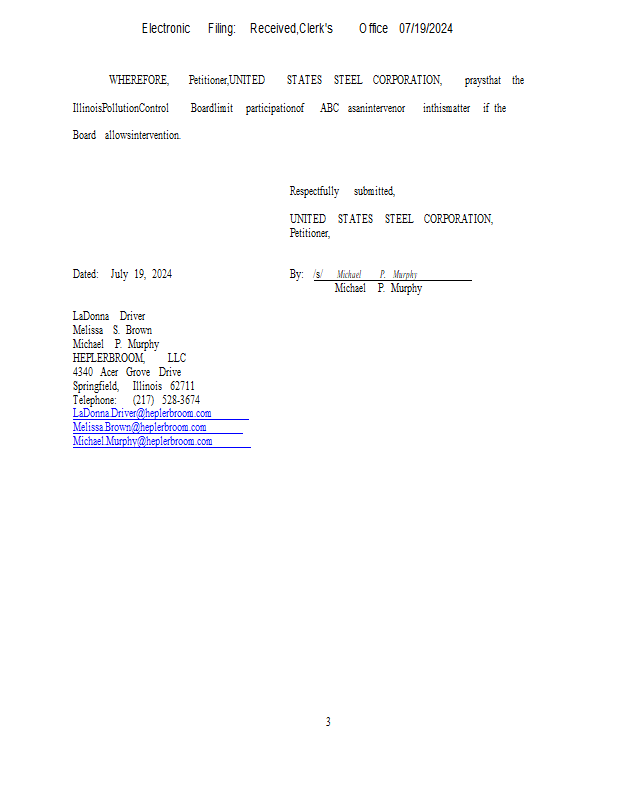 Electronic Filing: Received,Clerk's Office 07/19/2024

WHEREFORE, Petitioner,UNITED STATES STEEL CORPORATION, praysthat the IllinoisPollutionControl Boardlimit participationof ABC asanintervenor inthismatter if the Board allowsintervention.

Respectfully submitted,

UNITED STATES STEEL CORPORATION, Petitioner,

Dated: July 19, 2024

By: /s/ Michael P. Murphy
Michael P. Murphy

LaDonna Driver
Melissa S. Brown
Michael P. Murphy
HEPLERBROOM, LLC
4340 Acer Grove Drive
Springfield, Illinois 62711
Telephone: (217) 528-3674
LaDonna.Driver@heplerbroom.com
Melissa.Brown@heplerbroom.com
Michael.Murphy@heplerbroom.com

3